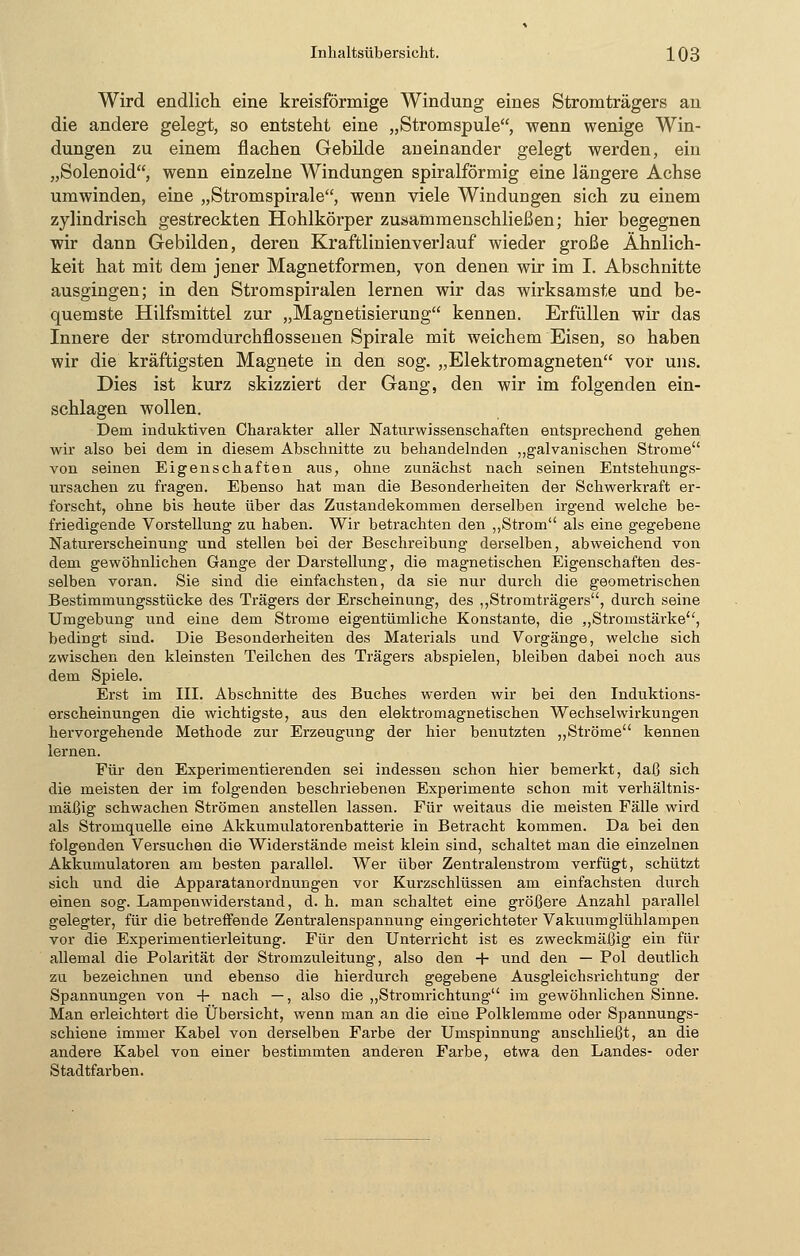 Inhaltsübersicht. 103

Wird endlich eine kreisförmige Windung eines Stromträgers an die andere gelegt, so entsteht eine „Stromspule“, wenn wenige Windungen zu einem flachen Gebilde aneinander gelegt werden, ein „Solenoid“, wenn einzelne Windungen spiralförmig eine längere Achse umwinden, eine „Stromspirale“, wenn viele Windungen sich zu einem zylindrisch gestreckten Hohlkörper zusammenschließen; hier begegnen wir dann Gebilden, deren Kraftlinienverlauf wieder große Ähnlichkeit hat mit dem jener Magnetformen, von denen wir im I. Abschnitte ausgingen; in den Stromspiralen lernen wir das wirksamste und bequemste Hilfsmittel zur „Magnetisierung“ kennen. Erfüllen wir das Innere der stromdurchflossenen Spirale mit weichem Eisen, so haben wir die kräftigsten Magnete in den sog. „Elektromagneten“ vor uns. Dies ist kurz skizziert der Gang, den wir im folgenden einschlagen wollen.

Dem induktiven Charakter aller Naturwissenschaften entsprechend gehen wir also bei dem in diesem Abschnitte zu behandelnden „galvanischen Strome“ von seinen Eigenschaften aus, ohne zunächst nach seinen Entstehungsursachen zu fragen. Ebenso hat man die Besonderheiten der Schwerkraft erforscht, ohne bis heute über das Zustandekommen derselben irgend welche befriedigende Vorstellung zu haben. Wir betrachten den „Strom“ als eine gegebene Naturerscheinung und stellen bei der Beschreibung derselben, abweichend von dem gewöhnlichen Gange der Darstellung, die magnetischen Eigenschaften desselben voran. Sie sind die einfachsten, da sie nur durch die geometrischen Bestimmungsstücke des Trägers der Erscheinung, des „Stromträgers“, durch seine Umgebung und eine dem Strome eigentümliche Konstante, die „Stromstärke“, bedingt sind. Die Besonderheiten des Materials und Vorgänge, welche sich zwischen den kleinsten Teilchen des Trägers abspielen, bleiben dabei noch aus dem Spiele.

Erst im III. Abschnitte des Buches werden wir bei den Induktionserscheinungen die wichtigste, aus den elektromagnetischen Wechselwirkungen hervorgehende Methode zur Erzeugung der hier benutzten „Ströme“ kennen lernen.

Für den Experimentierenden sei indessen schon hier bemerkt, daß sich die meisten der im folgenden beschriebenen Experimente schon mit verhältnismäßig schwachen Strömen anstellen lassen. Für weitaus die meisten Fälle wird als Stromquelle eine Akkumulatorenbatterie in Betracht kommen. Da bei den folgenden Versuchen die Widerstände meist klein sind, schaltet man die einzelnen Akkumulatoren am besten parallel. Wer über Zentralenstrom verfügt, schützt sich und die Apparatanordnungen vor Kurzschlüssen am einfachsten durch einen sog. Lampenwiderstand, d. h. man schaltet eine größere Anzahl parallel gelegter, für die betreffende Zentralenspannung eingerichteter Vakuumglühlampen vor die Experimentierleitung. Für den Unterricht ist es zweckmäßig ein für allemal die Polarität der Stromzuleitung, also den + und den — Pol deutlich zu bezeichnen und ebenso die hierdurch gegebene Ausgleichsrichtung der Spannungen von + nach —, also die „Stromrichtung“ im gewöhnlichen Sinne. Man erleichtert die Übersicht, wenn man an die eine Polklemme oder Spannungsschiene immer Kabel von derselben Farbe der Umspinnung anschließt, an die andere Kabel von einer bestimmten anderen Farbe, etwa den Landes- oder Stadtfarben.